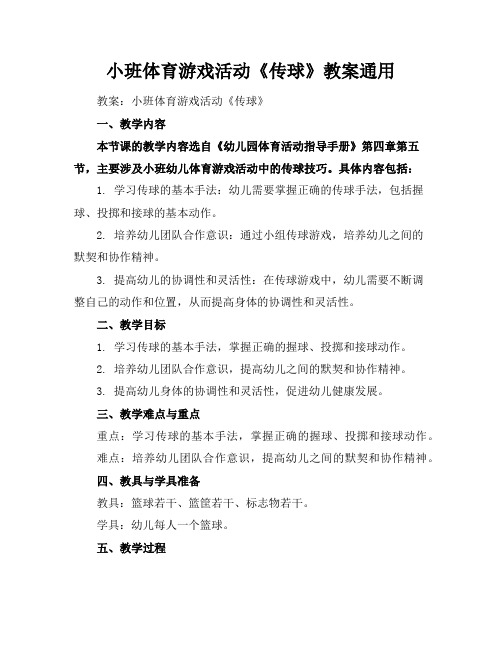 小班体育游戏活动《传球》教案通用

教案：小班体育游戏活动《传球》

一、教学内容

本节课的教学内容选自《幼儿园体育活动指导手册》第四章第五节，主要涉及小班幼儿体育游戏活动中的传球技巧。具体内容包括：

1. 学习传球的基本手法：幼儿需要掌握正确的传球手法，包括握球、投掷和接球的基本动作。

2. 培养幼儿团队合作意识：通过小组传球游戏，培养幼儿之间的默契和协作精神。

3. 提高幼儿的协调性和灵活性：在传球游戏中，幼儿需要不断调整自己的动作和位置，从而提高身体的协调性和灵活性。

二、教学目标

1. 学习传球的基本手法，掌握正确的握球、投掷和接球动作。

2. 培养幼儿团队合作意识，提高幼儿之间的默契和协作精神。

3. 提高幼儿身体的协调性和灵活性，促进幼儿健康发展。

三、教学难点与重点

重点：学习传球的基本手法，掌握正确的握球、投掷和接球动作。

难点：培养幼儿团队合作意识，提高幼儿之间的默契和协作精神。

四、教具与学具准备

教具：篮球若干、篮筐若干、标志物若干。

学具：幼儿每人一个篮球。

五、教学过程